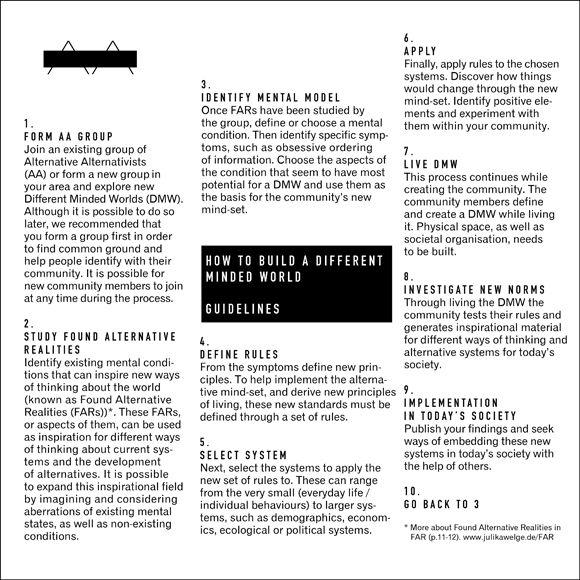 1.
FORM AA GROUP
Join an existing group of Alternative Alternativists (AA) or form a new group in your area and explore new Different Minded Worlds (DMW). Although it is possible to do so later, we recommended that you form a group first in order to find common ground and help people identify with their community. It is possible for new community members to join at any time during the process.

2.
STUDY FOUND ALTERNATIVE REALITIES
Identify existing mental conditions that can inspire new ways of thinking about the world (known as Found Alternative Realities (FARs))*. These FARs, or aspects of them, can be used as inspiration for different ways of thinking about current systems and the development of alternatives. It is possible to expand this inspirational field by imagining and considering aberrations of existing mental states, as well as non-existing conditions.

3.
IDENTIFY MENTAL MODEL
Once FARs have been studied by the group, define or choose a mental condition. Then identify specific symptoms, such as obsessive ordering of information. Choose the aspects of the condition that seem to have most potential for a DMW and use them as the basis for the community's new mind-set.

HOW TO BUILD A DIFFERENT MINDED WORLD

GUIDELINES

4.
DEFINE RULES
From the symptoms define new principles. To help implement the alternative mind-set, and derive new principles of living, these new standards must be defined through a set of rules.

5.
SELECT SYSTEM
Next, select the systems to apply the new set of rules to. These can range from the very small (everyday life / individual behaviours) to larger systems, such as demographics, economics, ecological or political systems.

6.
APPLY
Finally, apply rules to the chosen systems. Discover how things would change through the new mind-set. Identify positive elements and experiment with them within your community.

7.
LIVE DMW
This process continues while creating the community. The community members define and create a DMW while living it. Physical space, as well as societal organisation, needs to be built.

8.
INVESTIGATE NEW NORMS
Through living the DMW the community tests their rules and generates inspirational material for different ways of thinking and alternative systems for today's society.

9.
IMPLEMENTATION IN TODAY'S SOCIETY
Publish your findings and seek ways of embedding these new systems in today's society with the help of others.

10.
GO BACK TO 3

* More about Found Alternative Realities in FAR (p.11-12). www.julikawelge.de/FAR